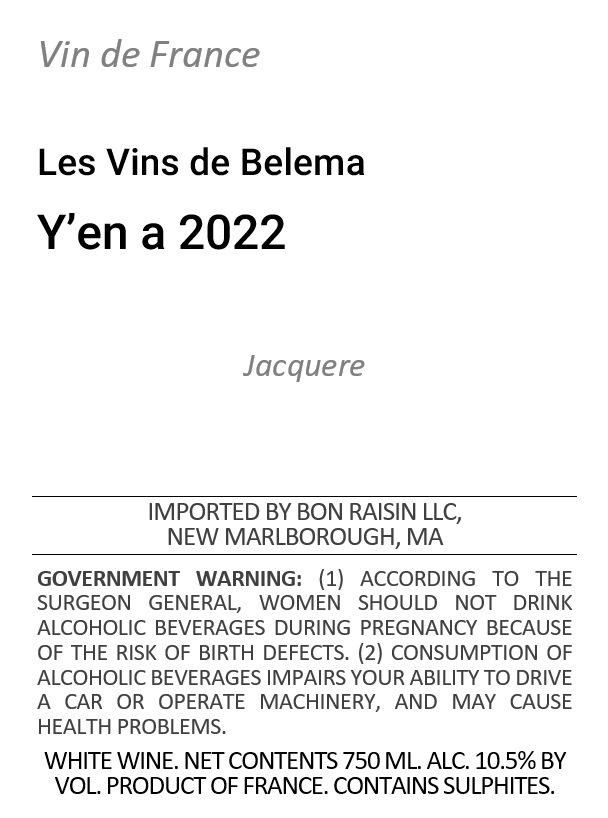 Vin de France

Les Vins de Belema

Y'en a 2022

Jacquere

IMPORTED BY BON RAISIN LLC,
NEW MARLBOROUGH, MA

GOVERNMENT WARNING: (1) ACCORDING TO THE SURGEON GENERAL, WOMEN SHOULD NOT DRINK ALCOHOLIC BEVERAGES DURING PREGNANCY BECAUSE OF THE RISK OF BIRTH DEFECTS. (2) CONSUMPTION OF ALCOHOLIC BEVERAGES IMPAIRS YOUR ABILITY TO DRIVE A CAR OR OPERATE MACHINERY, AND MAY CAUSE HEALTH PROBLEMS.

WHITE WINE. NET CONTENTS 750 ML. ALC. 10.5% BY VOL. PRODUCT OF FRANCE. CONTAINS SULPHITES.